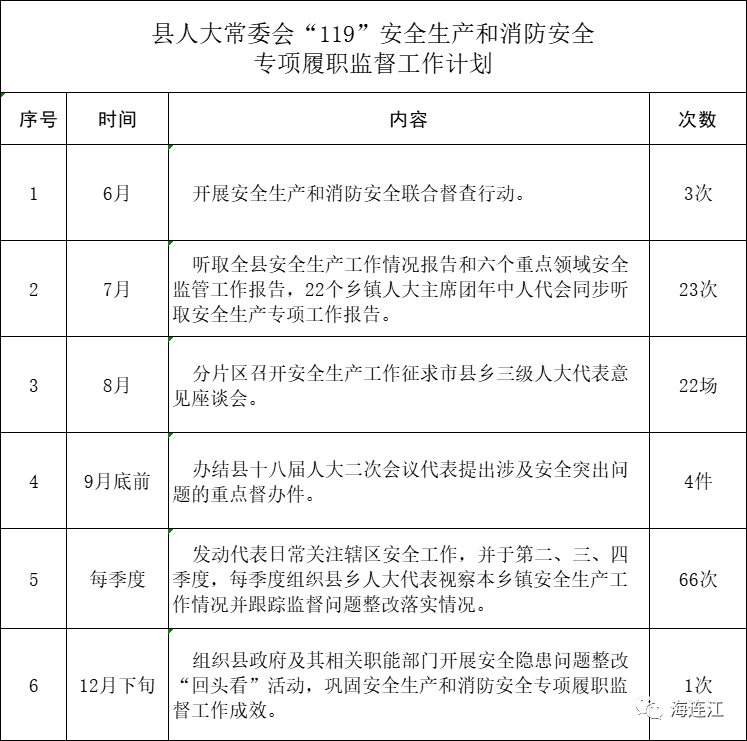 县人大常委会“119”安全生产和消防安全专项履职监督工作计划

| 序号 | 时间 | 内容 | 次数 |
|---|---|---|---|
| 1 | 6月 | 开展安全生产和消防安全联合督查行动。 | 3次 |
| 2 | 7月 | 听取全县安全生产工作情况报告和六个重点领域安全监管工作报告，22个乡镇人大主席团年中人代会同步听取安全生产专项工作报告。 | 23次 |
| 3 | 8月 | 分片区召开安全生产工作征求市县乡三级人大代表意见座谈会。 | 22场 |
| 4 | 9月底前 | 办结县十八届人大二次会议代表提出涉及安全突出问题的重点督办件。 | 4件 |
| 5 | 每季度 | 发动代表日常关注辖区安全工作，并于第二、三、四季度，每季度组织县乡人大代表视察本乡镇安全生产工作情况并跟踪监督问题整改落实情况。 | 66次 |
| 6 | 12月下旬 | 组织县政府及其相关职能部门开展安全隐患问题整改“回头看”活动，巩固安全生产和消防安全专项履职监督工作成效。 | 1次 |

海连江